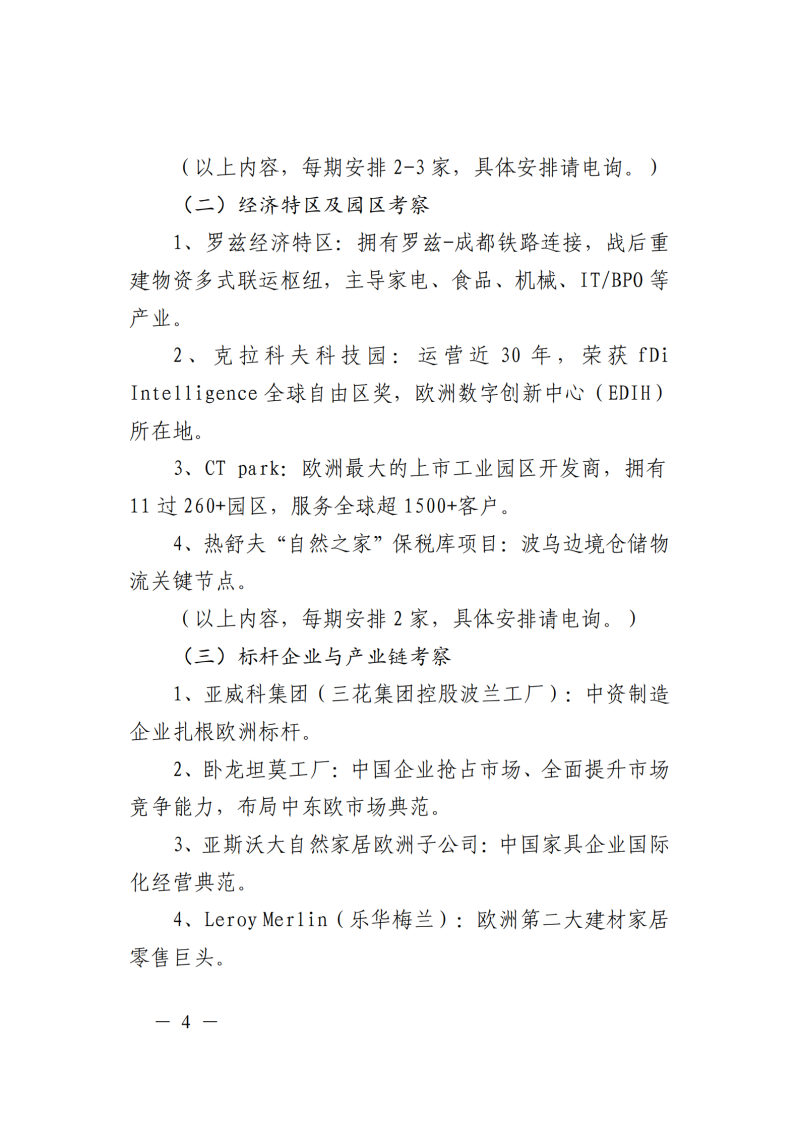 （以上内容，每期安排 2-3 家，具体安排请电询。）

（二）经济特区及园区考察

1、罗兹经济特区：拥有罗兹-成都铁路连接，战后重建物资多式联运枢纽，主导家电、食品、机械、IT/BPO 等产业。

2、克拉科夫科技园：运营近 30 年，荣获 fDi Intelligence 全球自由区奖，欧洲数字创新中心（EDIH）所在地。

3、CT park：欧洲最大的上市工业园区开发商，拥有 11 过 260+园区，服务全球超 1500+客户。

4、热舒夫“自然之家”保税库项目：波乌边境仓储物流关键节点。

（以上内容，每期安排 2 家，具体安排请电询。）

（三）标杆企业与产业链考察

1、亚威科集团（三花集团控股波兰工厂）：中资制造企业扎根欧洲标杆。

2、卧龙坦莫工厂：中国企业抢占市场、全面提升市场竞争能力，布局中东欧市场典范。

3、亚斯沃大自然家居欧洲子公司：中国家具企业国际化经营典范。

4、Leroy Merlin（乐华梅兰）：欧洲第二大建材家居零售巨头。

— 4 —